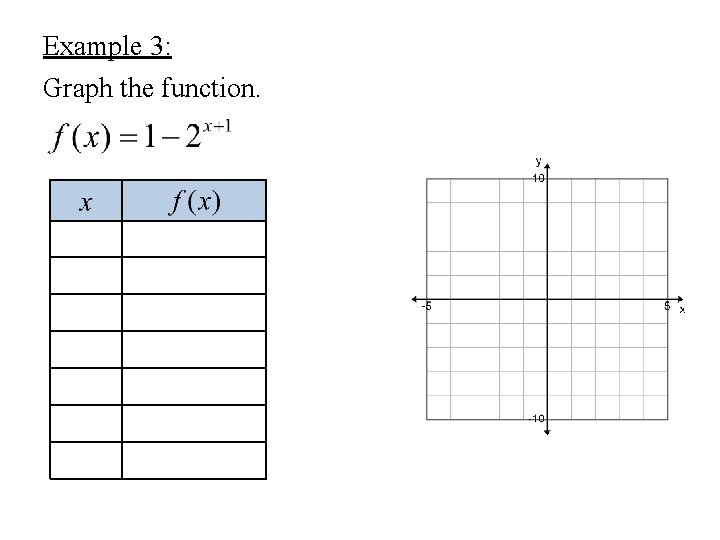 Example 3:

Graph the function.

$f(x) = 1 - 2^{x+1}$

| $x$ | $f(x)$ |
|---|---|
| | |
| | |
| | |
| | |
| | |
| | |
| | |

y
10
-5
5
x
-10